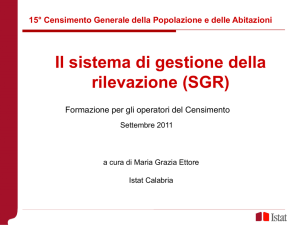 15° Censimento Generale della Popolazione e delle Abitazioni

Il sistema di gestione della rilevazione (SGR)

Formazione per gli operatori del Censimento

Settembre 2011

a cura di Maria Grazia Ettore

Istat Calabria

Istat